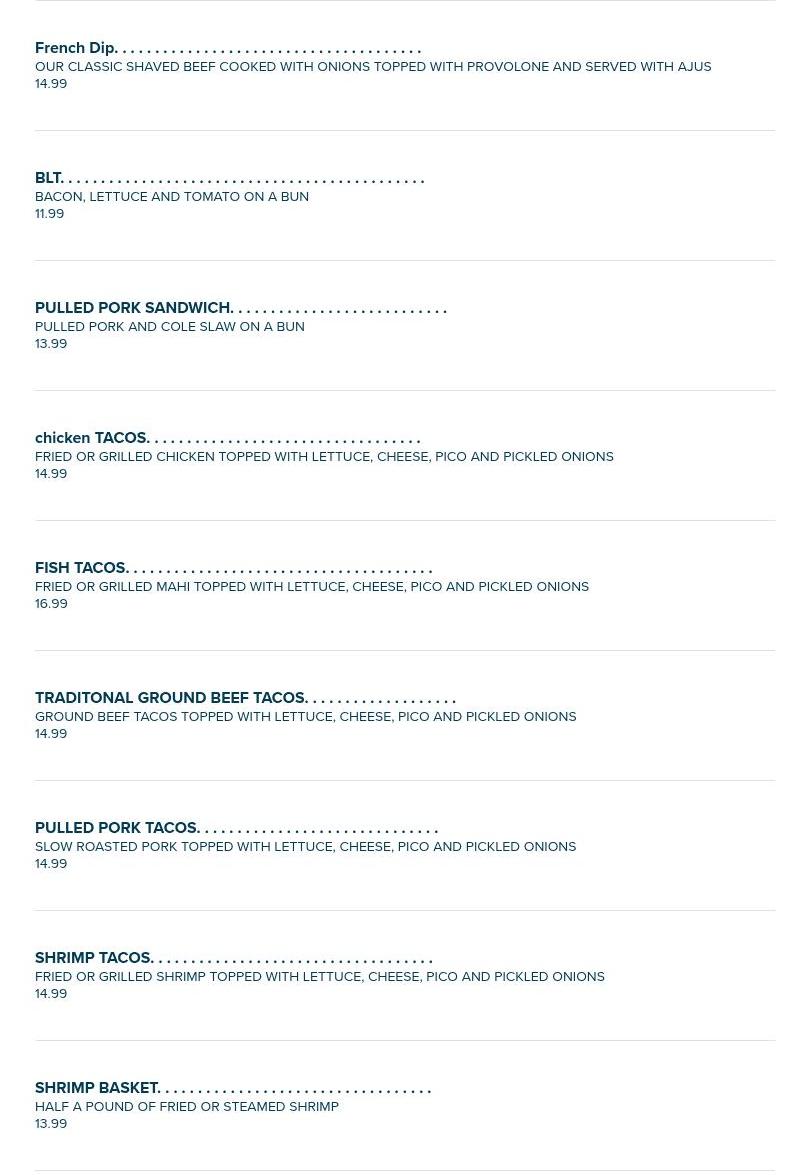 French Dip. . . . . . . . . . . . . . . . . . . . . . . . . . . . . . . . . . . . . .
OUR CLASSIC SHAVED BEEF COOKED WITH ONIONS TOPPED WITH PROVOLONE AND SERVED WITH AJUS
14.99

BLT. . . . . . . . . . . . . . . . . . . . . . . . . . . . . . . . . . . . . . . . . . . . .
BACON, LETTUCE AND TOMATO ON A BUN
11.99

PULLED PORK SANDWICH. . . . . . . . . . . . . . . . . . . . . . . . . . .
PULLED PORK AND COLE SLAW ON A BUN
13.99

chicken TACOS. . . . . . . . . . . . . . . . . . . . . . . . . . . . . . . . . .
FRIED OR GRILLED CHICKEN TOPPED WITH LETTUCE, CHEESE, PICO AND PICKLED ONIONS
14.99

FISH TACOS. . . . . . . . . . . . . . . . . . . . . . . . . . . . . . . . . . . . . .
FRIED OR GRILLED MAHI TOPPED WITH LETTUCE, CHEESE, PICO AND PICKLED ONIONS
16.99

TRADITONAL GROUND BEEF TACOS. . . . . . . . . . . . . . . . . . .
GROUND BEEF TACOS TOPPED WITH LETTUCE, CHEESE, PICO AND PICKLED ONIONS
14.99

PULLED PORK TACOS. . . . . . . . . . . . . . . . . . . . . . . . . . . . . .
SLOW ROASTED PORK TOPPED WITH LETTUCE, CHEESE, PICO AND PICKLED ONIONS
14.99

SHRIMP TACOS. . . . . . . . . . . . . . . . . . . . . . . . . . . . . . . . . . .
FRIED OR GRILLED SHRIMP TOPPED WITH LETTUCE, CHEESE, PICO AND PICKLED ONIONS
14.99

SHRIMP BASKET. . . . . . . . . . . . . . . . . . . . . . . . . . . . . . . . . .
HALF A POUND OF FRIED OR STEAMED SHRIMP
13.99